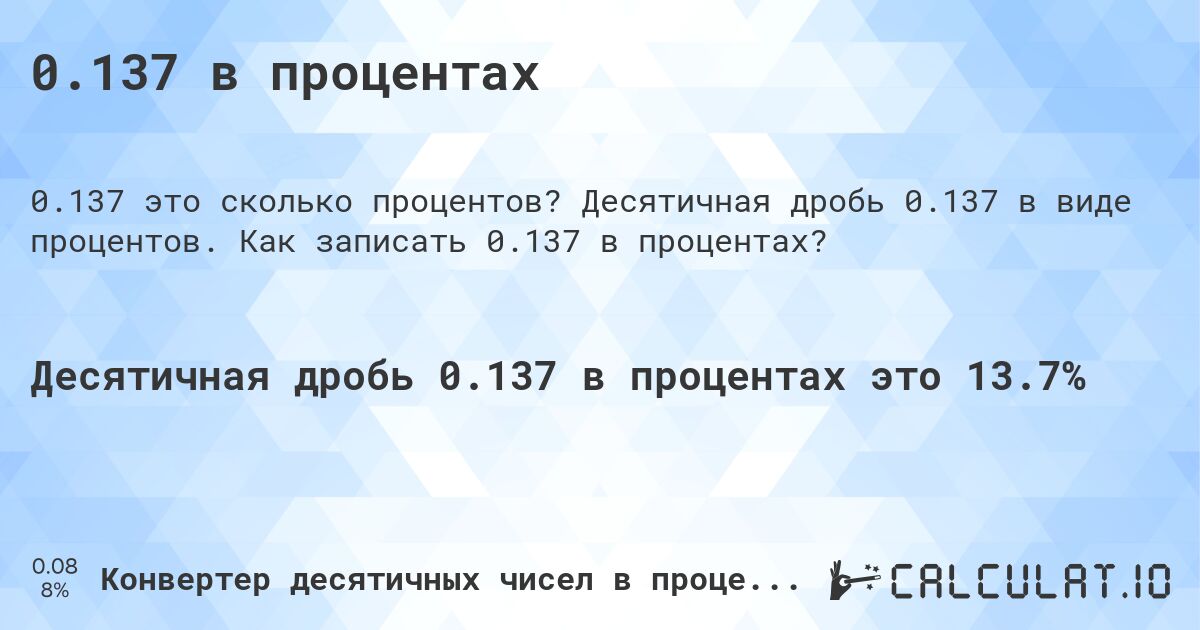 0.137 в процентах

0.137 это сколько процентов? Десятичная дробь 0.137 в виде процентов. Как записать 0.137 в процентах?

Десятичная дробь 0.137 в процентах это 13.7%

0.08
8%

Конвертер десятичных чисел в проце...

CALCULAT.IO